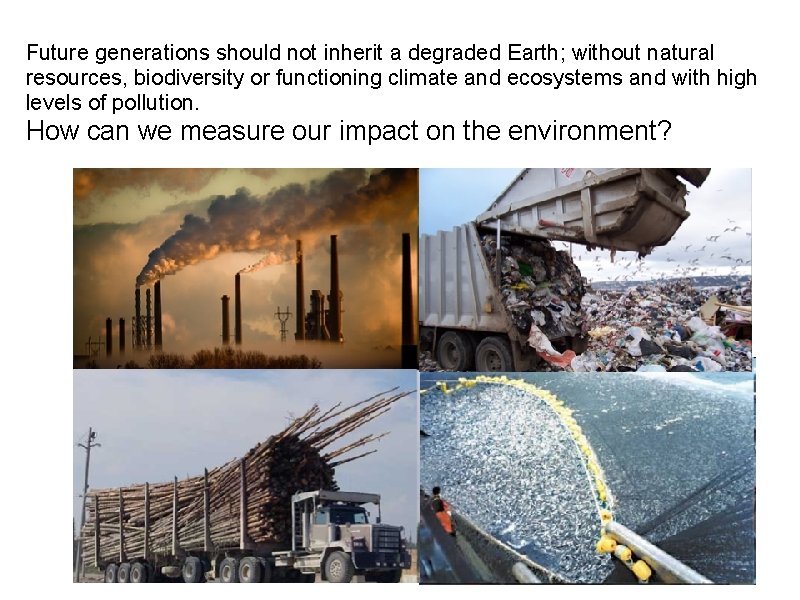 Future generations should not inherit a degraded Earth; without natural resources, biodiversity or functioning climate and ecosystems and with high levels of pollution.

How can we measure our impact on the environment?